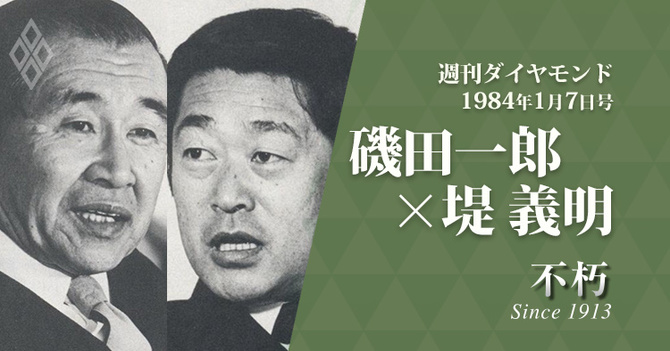 週刊ダイヤモンド
1984年1月7日号

磯田一郎
×堤 義明

不朽
Since 1913